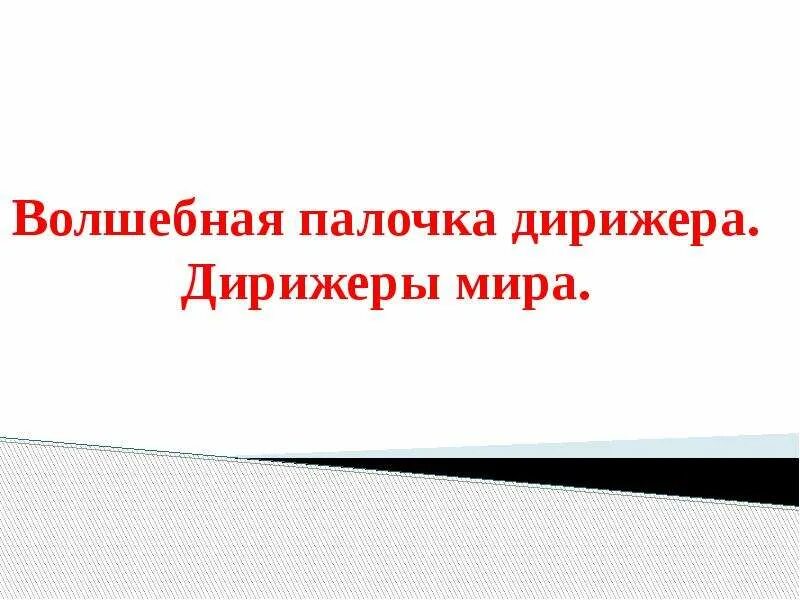 Волшебная палочка дирижера.
Дирижеры мира.